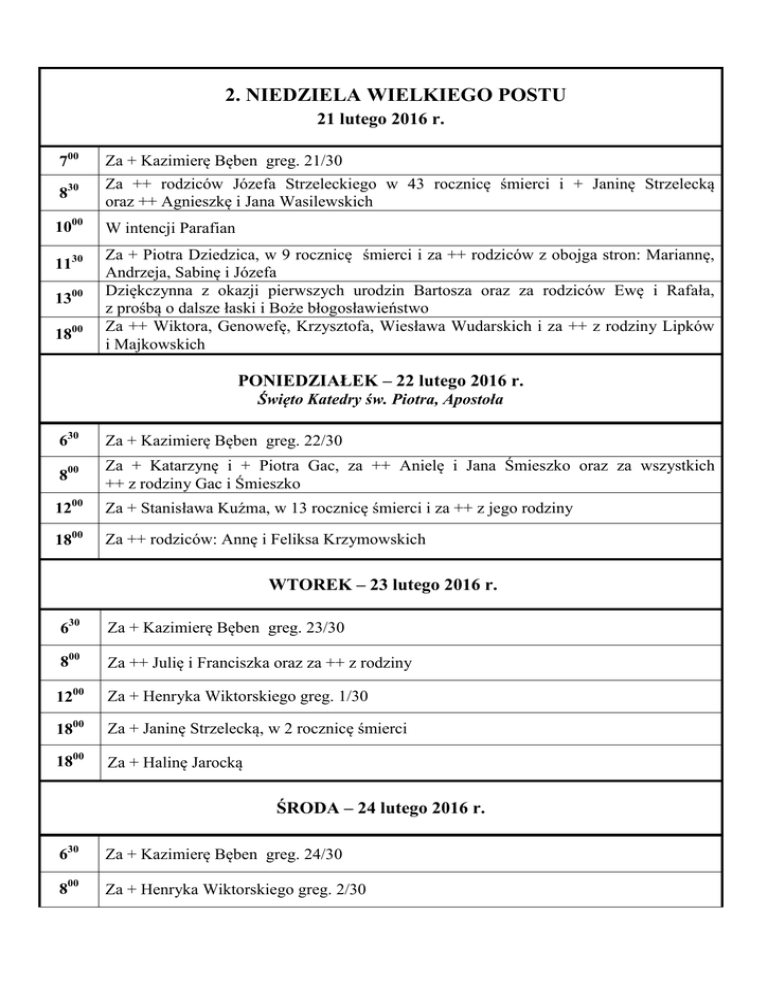 2. NIEDZIELA WIELKIEGO POSTU
21 lutego 2016 r.

| | |
|---|---|
| $7^{00}$ | Za + Kazimierę Bęben greg. 21/30 |
| $8^{30}$ | Za ++ rodziców Józefa Strzeleckiego w 43 rocznicę śmierci i + Janinę Strzelecką oraz ++ Agnieszkę i Jana Wasilewskich |
| $10^{00}$ | W intencji Parafian |
| $11^{30}$ | Za + Piotra Dziedzica, w 9 rocznicę śmierci i za ++ rodziców z obojga stron: Mariannę, Andrzeja, Sabinę i Józefa |
| $13^{00}$ | Dziękczynna z okazji pierwszych urodzin Bartosza oraz za rodziców Ewę i Rafała, z prośbą o dalsze łaski i Boże błogosławieństwo |
| $18^{00}$ | Za ++ Wiktora, Genowefę, Krzysztofa, Wiesława Wudarskich i za ++ z rodziny Lipków i Majkowskich |

PONIEDZIAŁEK – 22 lutego 2016 r.
Święto Katedry św. Piotra, Apostoła

| | |
|---|---|
| $6^{30}$ | Za + Kazimierę Bęben greg. 22/30 |
| $8^{00}$ | Za + Katarzynę i + Piotra Gac, za ++ Anielę i Jana Śmieszko oraz za wszystkich ++ z rodziny Gac i Śmieszko |
| $12^{00}$ | Za + Stanisława Kuźma, w 13 rocznicę śmierci i za ++ z jego rodziny |
| $18^{00}$ | Za ++ rodziców: Annę i Feliksa Krzymowskich |

WTOREK – 23 lutego 2016 r.

| | |
|---|---|
| $6^{30}$ | Za + Kazimierę Bęben greg. 23/30 |
| $8^{00}$ | Za ++ Julię i Franciszka oraz za ++ z rodziny |
| $12^{00}$ | Za + Henryka Wiktorskiego greg. 1/30 |
| $18^{00}$ | Za + Janinę Strzelecką, w 2 rocznicę śmierci |
| $18^{00}$ | Za + Halinę Jarocką |

ŚRODA – 24 lutego 2016 r.

| | |
|---|---|
| $6^{30}$ | Za + Kazimierę Bęben greg. 24/30 |
| $8^{00}$ | Za + Henryka Wiktorskiego greg. 2/30 |